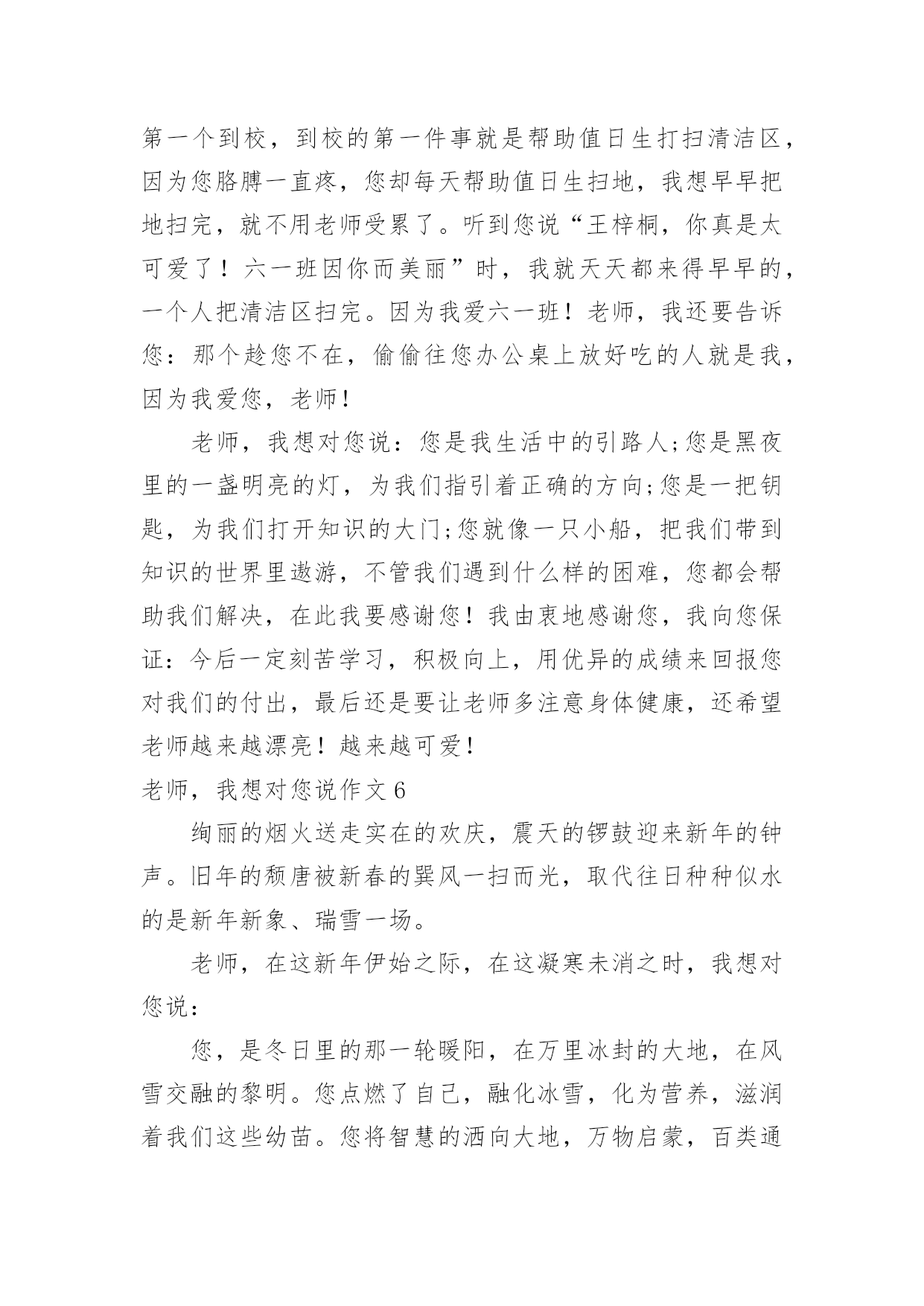 第一个到校，到校的第一件事就是帮助值日生打扫清洁区，因为您胳膊一直疼，您却每天帮助值日生扫地，我想早早把地扫完，就不用老师受累了。听到您说“王梓桐，你真是太可爱了！六一班因你而美丽”时，我就天天都来得早早的，一个人把清洁区扫完。因为我爱六一班！老师，我还要告诉您：那个趁您不在，偷偷往您办公桌上放好吃的人就是我，因为我爱您，老师！

老师，我想对您说：您是我生活中的引路人;您是黑夜里的一盏明亮的灯，为我们指引着正确的方向;您是一把钥匙，为我们打开知识的大门;您就像一只小船，把我们带到知识的世界里遨游，不管我们遇到什么样的困难，您都会帮助我们解决，在此我要感谢您！我由衷地感谢您，我向您保证：今后一定刻苦学习，积极向上，用优异的成绩来回报您对我们的付出，最后还是要让老师多注意身体健康，还希望老师越来越漂亮！越来越可爱！

老师，我想对您说作文 6

绚丽的烟火送走实在的欢庆，震天的锣鼓迎来新年的钟声。旧年的颓唐被新春的巽风一扫而光，取代往日种种似水的是新年新象、瑞雪一场。

老师，在这新年伊始之际，在这凝寒未消之时，我想对您说：

您，是冬日里的那一轮暖阳，在万里冰封的大地，在风雪交融的黎明。您点燃了自己，融化冰雪，化为营养，滋润着我们这些幼苗。您将智慧的洒向大地，万物启蒙，百类通